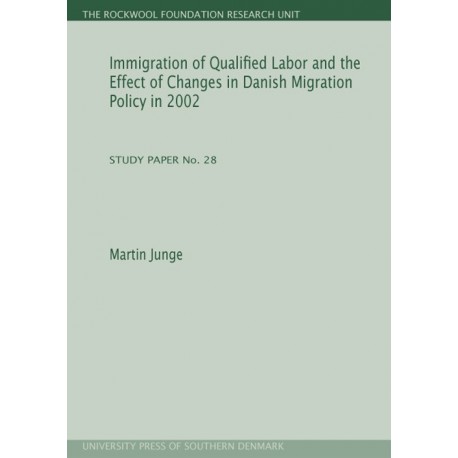 THE ROCKWOOL FOUNDATION RESEARCH UNIT

Immigration of Qualified Labor and the Effect of Changes in Danish Migration Policy in 2002

STUDY PAPER No. 28

Martin Junge

UNIVERSITY PRESS OF SOUTHERN DENMARK